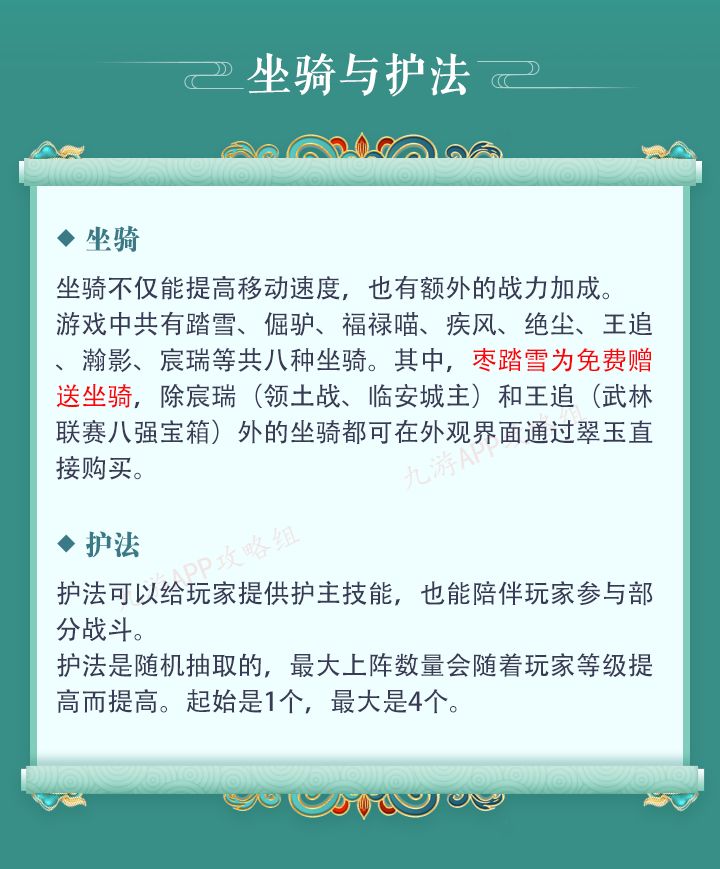 坐骑与护法

◆ 坐骑

坐骑不仅能提高移动速度，也有额外的战力加成。

游戏中共有踏雪、倔驴、福禄喵、疾风、绝尘、王追、瀚影、宸瑞等共八种坐骑。其中，枣踏雪为免费赠送坐骑，除宸瑞（领土战、临安城主）和王追（武林联赛八强宝箱）外的坐骑都可在外观界面通过翠玉直接购买。

◆ 护法

护法可以给玩家提供护主技能，也能陪伴玩家参与部分战斗。

护法是随机抽取的，最大上阵数量会随着玩家等级提高而提高。起始是1个，最大是4个。

九游APP攻略组